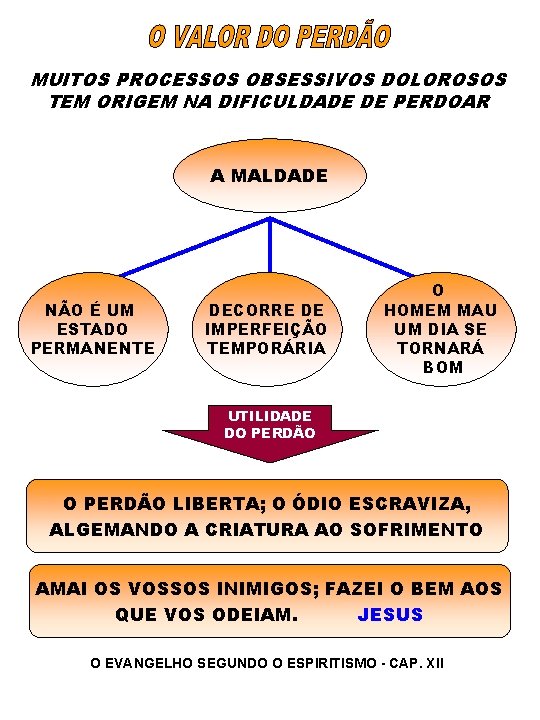 O VALOR DO PERDÃO

MUITOS PROCESSOS OBSESSIVOS DOLOROSOS TEM ORIGEM NA DIFICULDADE DE PERDOAR

A MALDADE

NÃO É UM ESTADO PERMANENTE

DECORRE DE IMPERFEIÇÃO TEMPORÁRIA

O HOMEM MAU UM DIA SE TORNARÁ BOM

UTILIDADE DO PERDÃO

O PERDÃO LIBERTA; O ÓDIO ESCRAVIZA, ALGEMANDO A CRIATURA AO SOFRIMENTO

AMAI OS VOSSOS INIMIGOS; FAZEI O BEM AOS QUE VOS ODEIAM. JESUS

O EVANGELHO SEGUNDO O ESPIRITISMO - CAP. XII